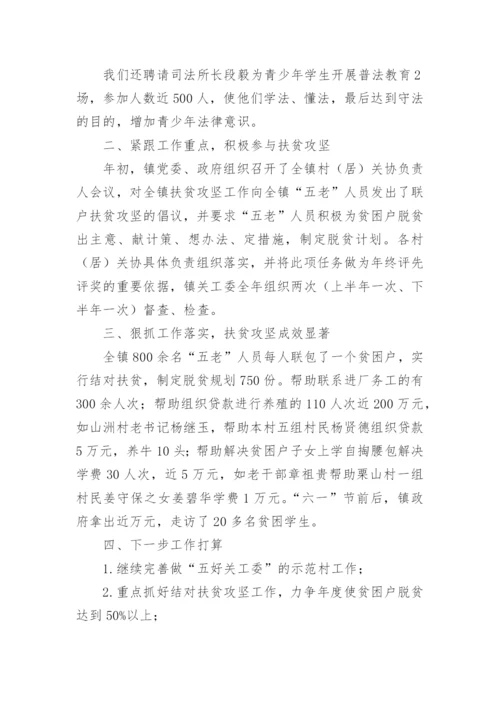 我们还聘请司法所长段毅为青少年学生开展普法教育2场，参加人数近500人，使他们学法、懂法，最后达到守法的目的，增加青少年法律意识。

二、紧跟工作重点，积极参与扶贫攻坚

年初，镇党委、政府组织召开了全镇村（居）关协负责人会议，对全镇扶贫攻坚工作向全镇“五老”人员发出了联户扶贫攻坚的倡议，并要求“五老”人员积极为贫困户脱贫出主意、献计策、想办法、定措施，制定脱贫计划。各村（居）关协具体负责组织落实，并将此项任务做为年终评先评奖的重要依据，镇关工委全年组织两次（上半年一次、下半年一次）督查、检查。

三、狠抓工作落实，扶贫攻坚成效显著

全镇800余名“五老”人员每人联包了一个贫困户，实行结对扶贫，制定脱贫规划750份。帮助联系进厂务工的有300余人次；帮助组织贷款进行养殖的110人次近200万元，如山洲村老书记杨继玉，帮助本村五组村民杨贤德组织贷款5万元，养牛10头；帮助解决贫困户子女上学自掏腰包解决学费30人次，近5万元，如老干部章祖贵帮助栗山村一组村民姜守保之女姜碧华学费1万元。“六一”节前后，镇政府拿出近万元，走访了20多名贫困学生。

四、下一步工作打算

1.继续完善做“五好关工委”的示范村工作；

2.重点抓好结对扶贫攻坚工作，力争年度使贫困户脱贫达到50%以上；